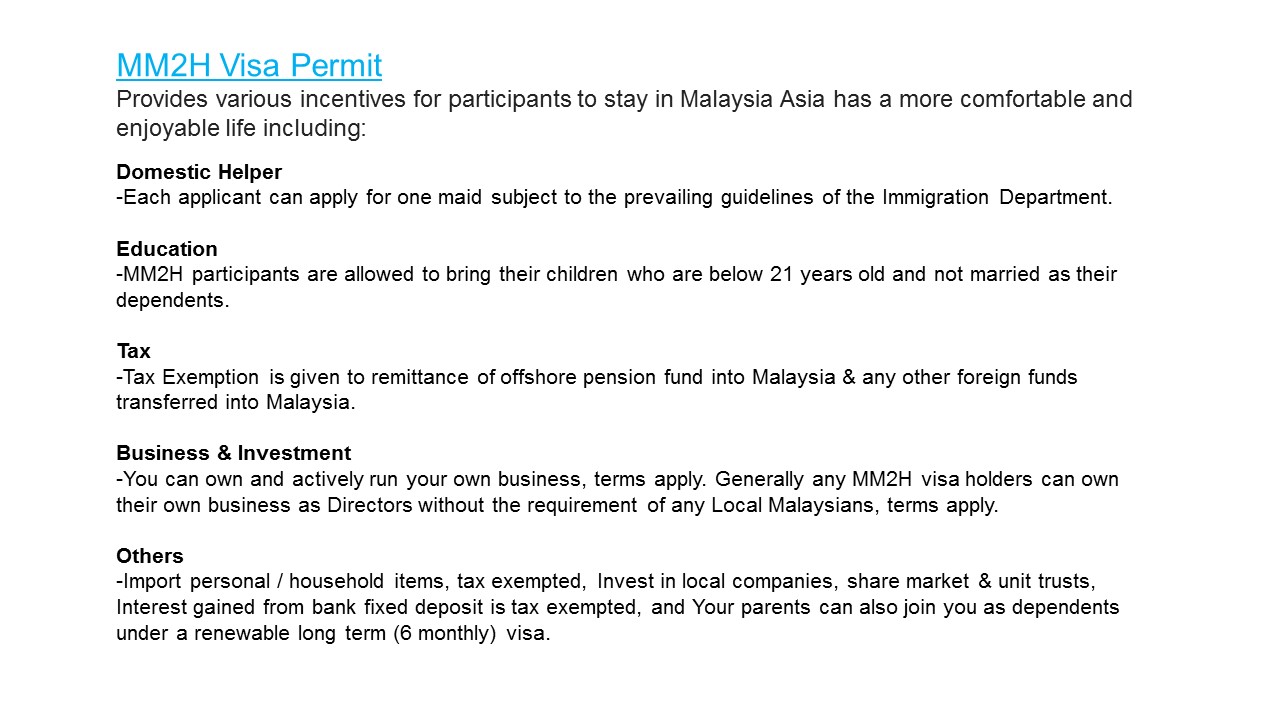 MM2H Visa Permit
Provides various incentives for participants to stay in Malaysia Asia has a more comfortable and enjoyable life including:

Domestic Helper
-Each applicant can apply for one maid subject to the prevailing guidelines of the Immigration Department.

Education
-MM2H participants are allowed to bring their children who are below 21 years old and not married as their dependents.

Tax
-Tax Exemption is given to remittance of offshore pension fund into Malaysia & any other foreign funds transferred into Malaysia.

Business & Investment
-You can own and actively run your own business, terms apply. Generally any MM2H visa holders can own their own business as Directors without the requirement of any Local Malaysians, terms apply.

Others
-Import personal / household items, tax exempted, Invest in local companies, share market & unit trusts, Interest gained from bank fixed deposit is tax exempted, and Your parents can also join you as dependents under a renewable long term (6 monthly) visa.